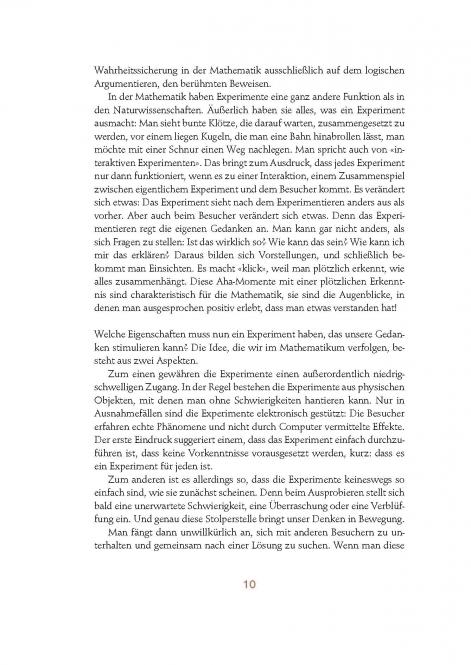 Wahrheitssicherung in der Mathematik ausschließlich auf dem logischen Argumentieren, den berühmten Beweisen.

In der Mathematik haben Experimente eine ganz andere Funktion als in den Naturwissenschaften. Äußerlich haben sie alles, was ein Experiment ausmacht: Man sieht bunte Klötze, die darauf warten, zusammengesetzt zu werden, vor einem liegen Kugeln, die man eine Bahn hinabrollen lässt, man möchte mit einer Schnur einen Weg nachlegen. Man spricht auch von «interaktiven Experimenten». Das bringt zum Ausdruck, dass jedes Experiment nur dann funktioniert, wenn es zu einer Interaktion, einem Zusammenspiel zwischen eigentlichem Experiment und dem Besucher kommt. Es verändert sich etwas: Das Experiment sieht nach dem Experimentieren anders aus als vorher. Aber auch beim Besucher verändert sich etwas. Denn das Experimentieren regt die eigenen Gedanken an. Man kann gar nicht anders, als sich Fragen zu stellen: Ist das wirklich so? Wie kann das sein? Wie kann ich mir das erklären? Daraus bilden sich Vorstellungen, und schließlich bekommt man Einsichten. Es macht «klick», weil man plötzlich erkennt, wie alles zusammenhängt. Diese Aha-Momente mit einer plötzlichen Erkenntnis sind charakteristisch für die Mathematik, sie sind die Augenblicke, in denen man ausgesprochen positiv erlebt, dass man etwas verstanden hat!

Welche Eigenschaften muss nun ein Experiment haben, das unsere Gedanken stimulieren kann? Die Idee, die wir im Mathematikum verfolgen, besteht aus zwei Aspekten.

Zum einen gewähren die Experimente einen außerordentlich niedrigschwelligen Zugang. In der Regel bestehen die Experimente aus physischen Objekten, mit denen man ohne Schwierigkeiten hantieren kann. Nur in Ausnahmefällen sind die Experimente elektronisch gestützt: Die Besucher erfahren echte Phänomene und nicht durch Computer vermittelte Effekte. Der erste Eindruck suggeriert einem, dass das Experiment einfach durchzuführen ist, dass keine Vorkenntnisse vorausgesetzt werden, kurz: dass es ein Experiment für jeden ist.

Zum anderen ist es allerdings so, dass die Experimente keineswegs so einfach sind, wie sie zunächst scheinen. Denn beim Ausprobieren stellt sich bald eine unerwartete Schwierigkeit, eine Überraschung oder eine Verblüffung ein. Und genau diese Stolperstelle bringt unser Denken in Bewegung.

Man fängt dann unwillkürlich an, sich mit anderen Besuchern zu unterhalten und gemeinsam nach einer Lösung zu suchen. Wenn man diese

10